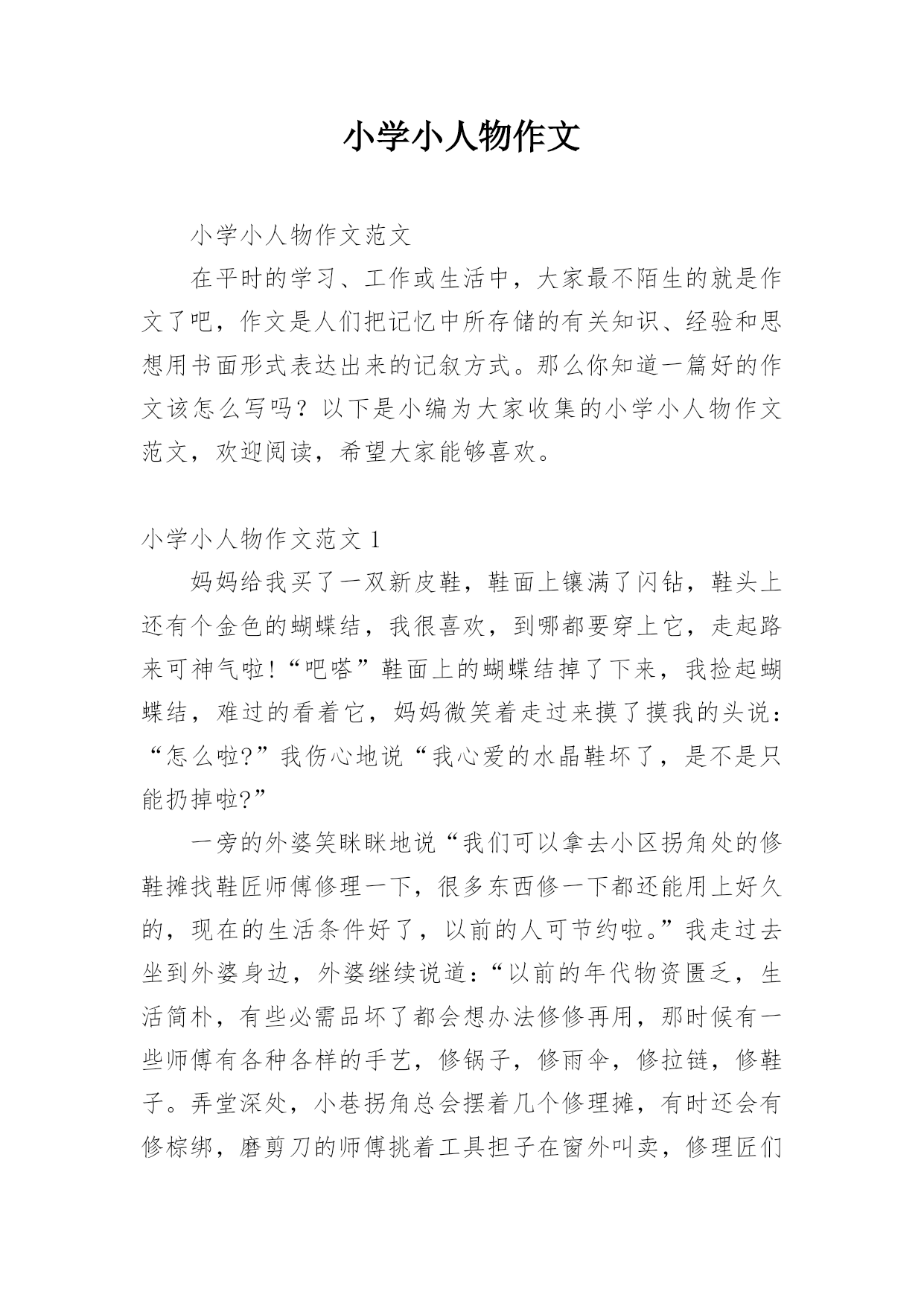 小学小人物作文

小学小人物作文范文

在平时的学习、工作或生活中，大家最不陌生的就是作文了吧，作文是人们把记忆中所存储的有关知识、经验和思想用书面形式表达出来的记叙方式。那么你知道一篇好的作文该怎么写吗？以下是小编为大家收集的小学小人物作文范文，欢迎阅读，希望大家能够喜欢。

小学小人物作文范文 1

妈妈给我买了一双新皮鞋，鞋面上镶满了闪钻，鞋头上还有个金色的蝴蝶结，我很喜欢，到哪都要穿上它，走起路来可神气啦!“吧嗒”鞋面上的蝴蝶结掉了下来，我捡起蝴蝶结，难过的看着它，妈妈微笑着走过来摸了摸我的头说：“怎么啦?”我伤心地说“我心爱的水晶鞋坏了，是不是只能扔掉啦?”

一旁的外婆笑眯眯地说“我们可以拿去小区拐角处的修鞋摊找鞋匠师傅修理一下，很多东西修一下都还能用上好久的，现在的生活条件好了，以前的人可节约啦。”我走过去坐到外婆身边，外婆继续说道：“以前的年代物资匮乏，生活简朴，有些必需品坏了都会想办法修修再用，那时候有一些师傅有各种各样的手艺，修锅子，修雨伞，修拉链，修鞋子。弄堂深处，小巷拐角总会摆着几个修理摊，有时还会有修棕绑，磨剪刀的师傅挑着工具担子在窗外叫卖，修理匠们